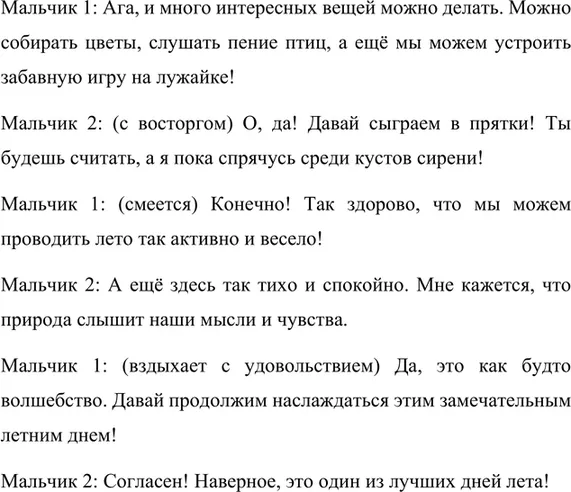 Мальчик 1: Ага, и много интересных вещей можно делать. Можно собирать цветы, слушать пение птиц, а ещё мы можем устроить забавную игру на лужайке!

Мальчик 2: (с восторгом) О, да! Давай сыграем в прятки! Ты будешь считать, а я пока спрячусь среди кустов сирени!

Мальчик 1: (смеется) Конечно! Так здорово, что мы можем проводить лето так активно и весело!

Мальчик 2: А ещё здесь так тихо и спокойно. Мне кажется, что природа слышит наши мысли и чувства.

Мальчик 1: (вздыхает с удовольствием) Да, это как будто волшебство. Давай продолжим наслаждаться этим замечательным летним днем!

Мальчик 2: Согласен! Наверное, это один из лучших дней лета!